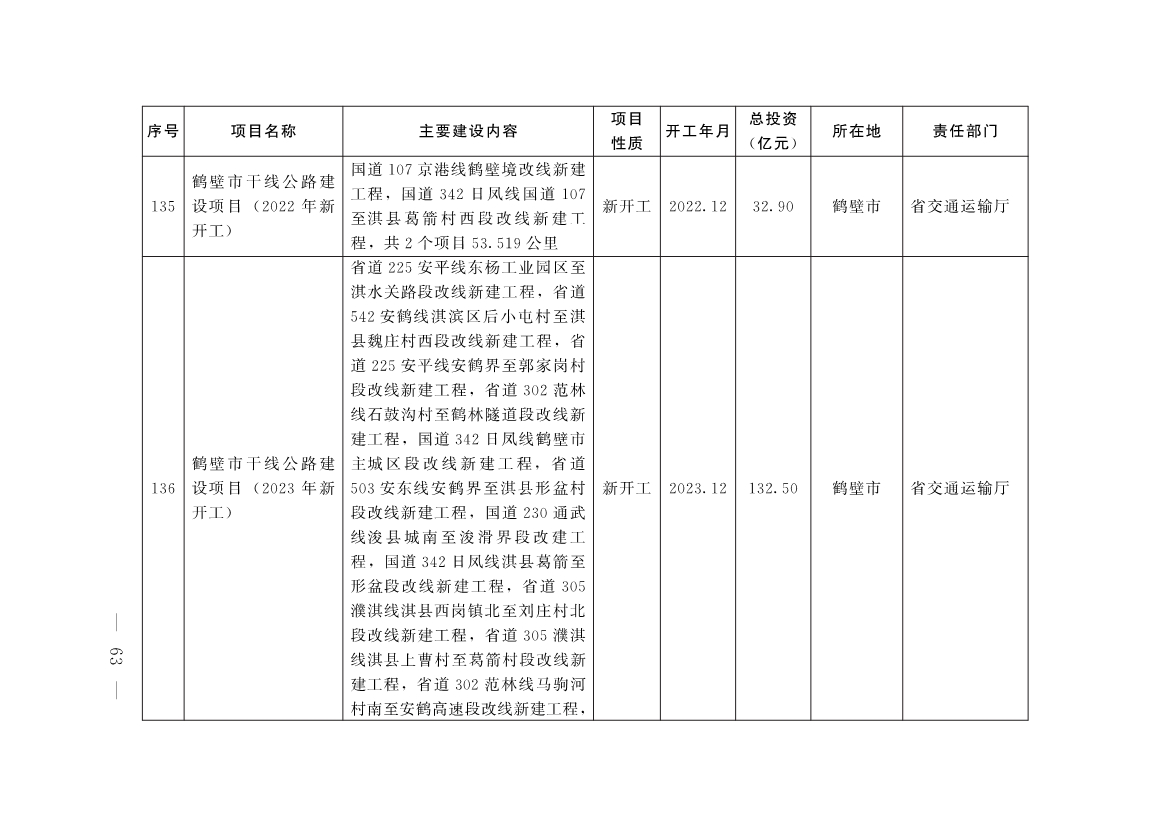 | 序号 | 项目名称 | 主要建设内容 | 项目性质 | 开工年月 | 总投资（亿元） | 所在地 | 责任部门 |
|---|---|---|---|---|---|---|---|
| 135 | 鹤壁市干线公路建设项目（2022年新开工） | 国道107京港线鹤壁境改线新建工程，国道342日凤线国道107至淇县葛箭村西段改线新建工程，共2个项目53.519公里 | 新开工 | 2022.12 | 32.90 | 鹤壁市 | 省交通运输厅 |
| 136 | 鹤壁市干线公路建设项目（2023年新开工） | 省道225安平线东杨工业园区至淇水关路段改线新建工程，省道542安鹤线淇滨区后小屯村至淇县魏庄村西段改线新建工程，省道225安平线安鹤界至郭家岗村段改线新建工程，省道302范林线石鼓沟村至鹤林隧道段改线新建工程，国道342日凤线鹤壁市主城区段改线新建工程，省道503安东线安鹤界至淇县形盆村段改线新建工程，国道230通武线浚县城南至浚滑界段改建工程，国道342日凤线淇县葛箭至形盆段改线新建工程，省道305濮淇线淇县西岗镇北至刘庄村北段改线新建工程，省道305濮淇线淇县上曹村至葛箭村段改线新建工程，省道302范林线马驹河村南至安鹤高速段改线新建工程， | 新开工 | 2023.12 | 132.50 | 鹤壁市 | 省交通运输厅 |

— 63 —